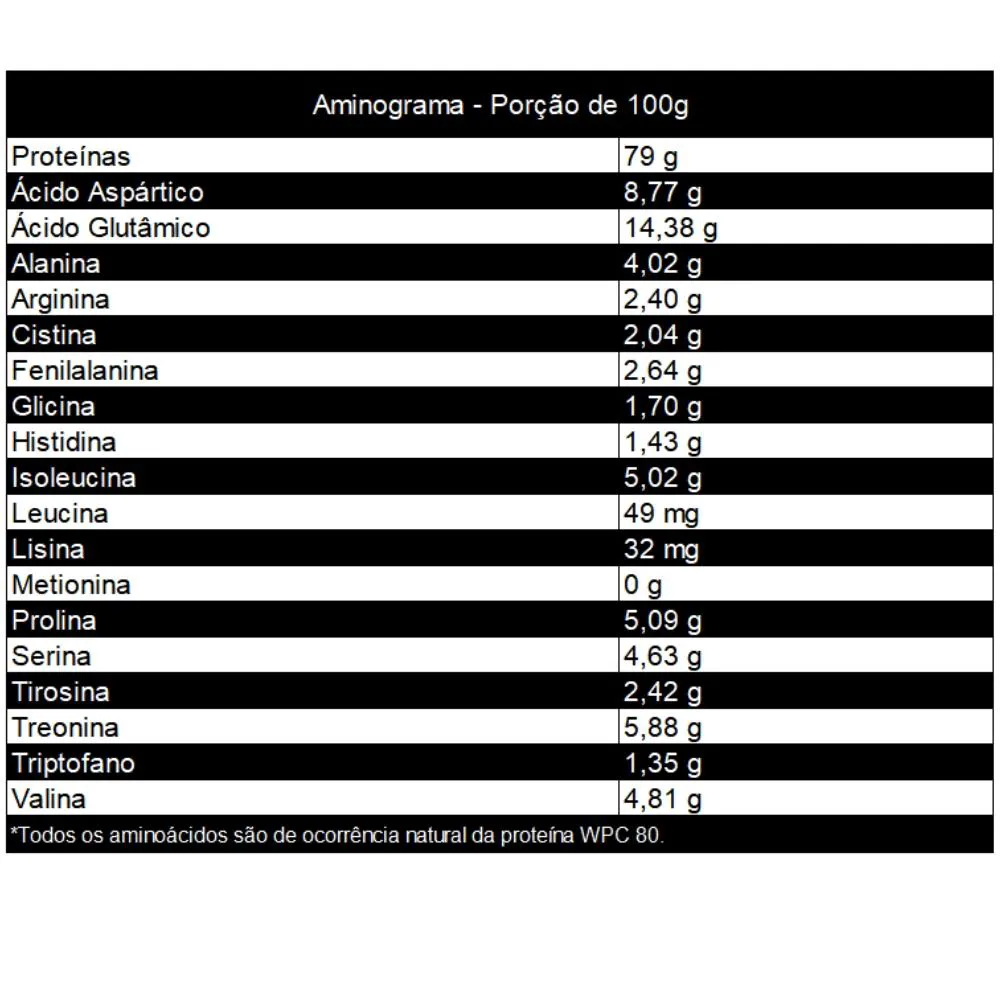 | Aminograma - Porção de 100g | |
|---|---|
| Proteínas | 79 g |
| Ácido Aspártico | 8,77 g |
| Ácido Glutâmico | 14,38 g |
| Alanina | 4,02 g |
| Arginina | 2,40 g |
| Cistina | 2,04 g |
| Fenilalanina | 2,64 g |
| Glicina | 1,70 g |
| Histidina | 1,43 g |
| Isoleucina | 5,02 g |
| Leucina | 49 mg |
| Lisina | 32 mg |
| Metionina | 0 g |
| Prolina | 5,09 g |
| Serina | 4,63 g |
| Tirosina | 2,42 g |
| Treonina | 5,88 g |
| Triptofano | 1,35 g |
| Valina | 4,81 g |

*Todos os aminoácidos são de ocorrência natural da proteína WPC 80.